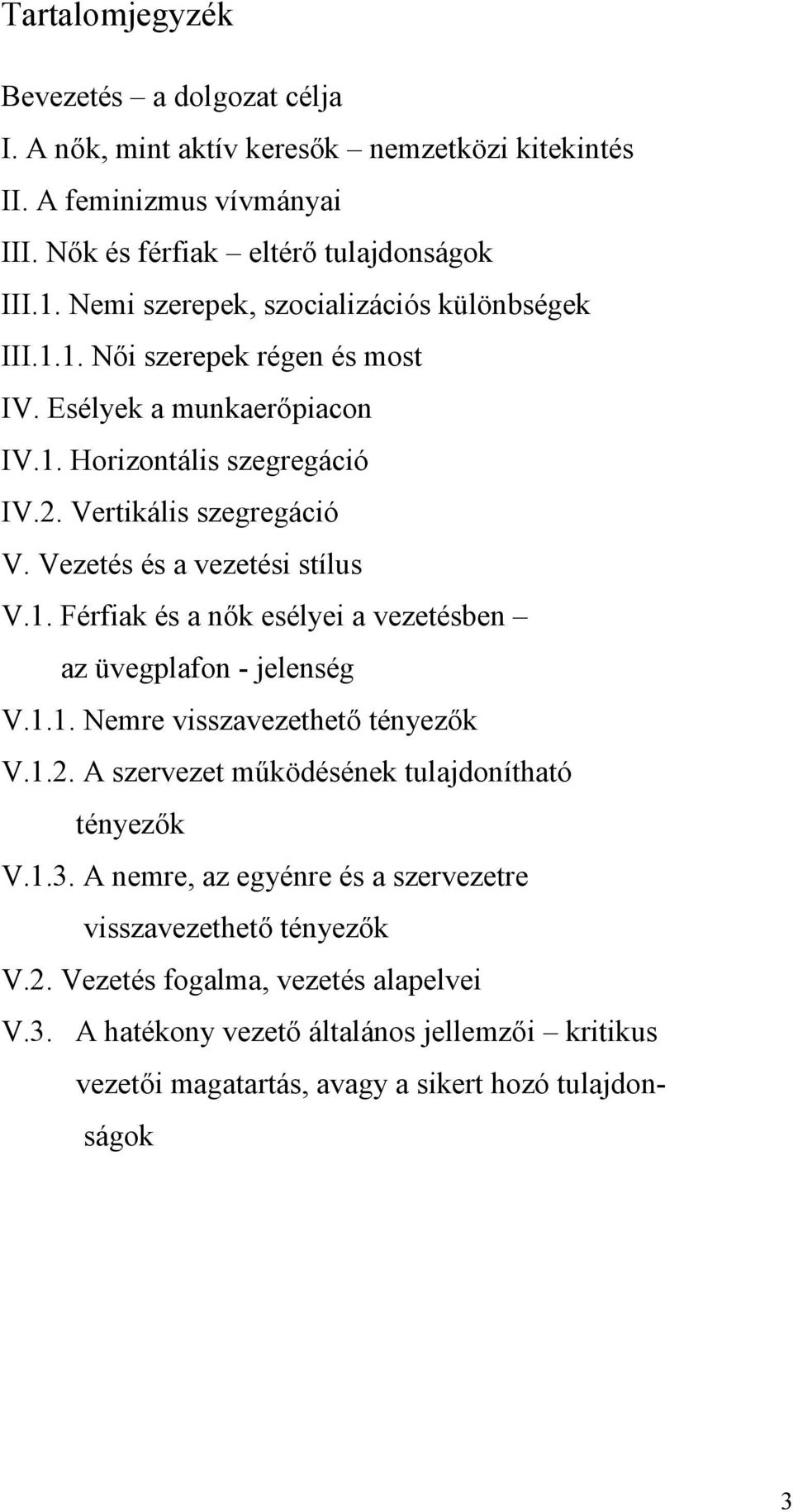 Tartalomjegyzék

Bevezetés – a dolgozat célja
I. A nők, mint aktív keresők – nemzetközi kitekintés
II. A feminizmus vívmányai
III. Nők és férfiak – eltérő tulajdonságok
III.1. Nemi szerepek, szocializációs különbségek
III.1.1. Női szerepek régen és most
IV. Esélyek a munkaerőpiacon
IV.1. Horizontális szegregáció
IV.2. Vertikális szegregáció
V. Vezetés és a vezetési stílus
V.1. Férfiak és a nők esélyei a vezetésben – az üvegplafon - jelenség
V.1.1. Nemre visszavezethető tényezők
V.1.2. A szervezet működésének tulajdonítható tényezők
V.1.3. A nemre, az egyénre és a szervezetre visszavezethető tényezők
V.2. Vezetés fogalma, vezetés alapelvei
V.3. A hatékony vezető általános jellemzői – kritikus vezetői magatartás, avagy a sikert hozó tulajdonságok

3